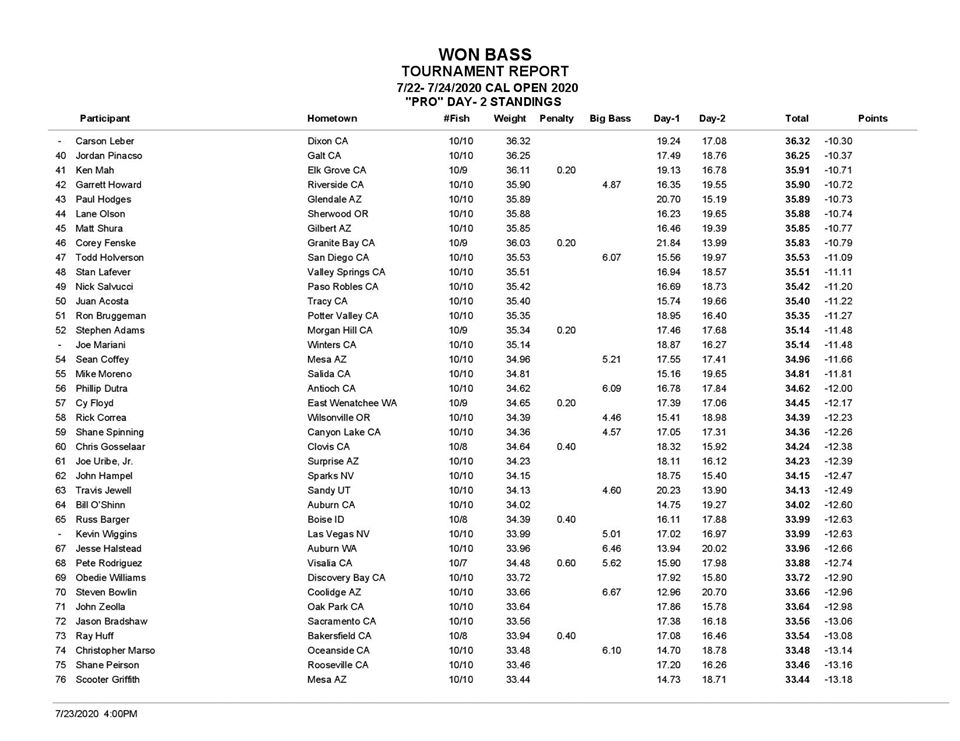 WON BASS
TOURNAMENT REPORT
7/22- 7/24/2020 CAL OPEN 2020
"PRO" DAY- 2 STANDINGS

| | Participant | Hometown | #Fish | Weight | Penalty | Big Bass | Day-1 | Day-2 | Total | Points |
|---|---|---|---|---|---|---|---|---|---|---|
| - | Carson Leber | Dixon CA | 10/10 | 36.32 | | | 19.24 | 17.08 | 36.32 | -10.30 |
| 40 | Jordan Pinacso | Galt CA | 10/10 | 36.25 | | | 17.49 | 18.76 | 36.25 | -10.37 |
| 41 | Ken Mah | Elk Grove CA | 10/9 | 36.11 | 0.20 | | 19.13 | 16.78 | 35.91 | -10.71 |
| 42 | Garrett Howard | Riverside CA | 10/10 | 35.90 | | 4.87 | 16.35 | 19.55 | 35.90 | -10.72 |
| 43 | Paul Hodges | Glendale AZ | 10/10 | 35.89 | | | 20.70 | 15.19 | 35.89 | -10.73 |
| 44 | Lane Olson | Sherwood OR | 10/10 | 35.88 | | | 16.23 | 19.65 | 35.88 | -10.74 |
| 45 | Matt Shura | Gilbert AZ | 10/10 | 35.85 | | | 16.46 | 19.39 | 35.85 | -10.77 |
| 46 | Corey Fenske | Granite Bay CA | 10/9 | 36.03 | 0.20 | | 21.84 | 13.99 | 35.83 | -10.79 |
| 47 | Todd Holverson | San Diego CA | 10/10 | 35.53 | | 6.07 | 15.56 | 19.97 | 35.53 | -11.09 |
| 48 | Stan Lafever | Valley Springs CA | 10/10 | 35.51 | | | 16.94 | 18.57 | 35.51 | -11.11 |
| 49 | Nick Salvucci | Paso Robles CA | 10/10 | 35.42 | | | 16.69 | 18.73 | 35.42 | -11.20 |
| 50 | Juan Acosta | Tracy CA | 10/10 | 35.40 | | | 15.74 | 19.66 | 35.40 | -11.22 |
| 51 | Ron Bruggeman | Potter Valley CA | 10/10 | 35.35 | | | 18.95 | 16.40 | 35.35 | -11.27 |
| 52 | Stephen Adams | Morgan Hill CA | 10/9 | 35.34 | 0.20 | | 17.46 | 17.68 | 35.14 | -11.48 |
| - | Joe Mariani | Winters CA | 10/10 | 35.14 | | | 18.87 | 16.27 | 35.14 | -11.48 |
| 54 | Sean Coffey | Mesa AZ | 10/10 | 34.96 | | 5.21 | 17.55 | 17.41 | 34.96 | -11.66 |
| 55 | Mike Moreno | Salida CA | 10/10 | 34.81 | | | 15.16 | 19.65 | 34.81 | -11.81 |
| 56 | Phillip Dutra | Antioch CA | 10/10 | 34.62 | | 6.09 | 16.78 | 17.84 | 34.62 | -12.00 |
| 57 | Cy Floyd | East Wenatchee WA | 10/9 | 34.65 | 0.20 | | 17.39 | 17.06 | 34.45 | -12.17 |
| 58 | Rick Correa | Wilsonville OR | 10/10 | 34.39 | | 4.46 | 15.41 | 18.98 | 34.39 | -12.23 |
| 59 | Shane Spinning | Canyon Lake CA | 10/10 | 34.36 | | 4.57 | 17.05 | 17.31 | 34.36 | -12.26 |
| 60 | Chris Gosselaar | Clovis CA | 10/8 | 34.64 | 0.40 | | 18.32 | 15.92 | 34.24 | -12.38 |
| 61 | Joe Uribe, Jr. | Surprise AZ | 10/10 | 34.23 | | | 18.11 | 16.12 | 34.23 | -12.39 |
| 62 | John Hampel | Sparks NV | 10/10 | 34.15 | | | 18.75 | 15.40 | 34.15 | -12.47 |
| 63 | Travis Jewell | Sandy UT | 10/10 | 34.13 | | 4.60 | 20.23 | 13.90 | 34.13 | -12.49 |
| 64 | Bill O'Shinn | Auburn CA | 10/10 | 34.02 | | | 14.75 | 19.27 | 34.02 | -12.60 |
| 65 | Russ Barger | Boise ID | 10/8 | 34.39 | 0.40 | | 16.11 | 17.88 | 33.99 | -12.63 |
| - | Kevin Wiggins | Las Vegas NV | 10/10 | 33.99 | | 5.01 | 17.02 | 16.97 | 33.99 | -12.63 |
| 67 | Jesse Halstead | Auburn WA | 10/10 | 33.96 | | 6.46 | 13.94 | 20.02 | 33.96 | -12.66 |
| 68 | Pete Rodriguez | Visalia CA | 10/7 | 34.48 | 0.60 | 5.62 | 15.90 | 17.98 | 33.88 | -12.74 |
| 69 | Obedie Williams | Discovery Bay CA | 10/10 | 33.72 | | | 17.92 | 15.80 | 33.72 | -12.90 |
| 70 | Steven Bowlin | Coolidge AZ | 10/10 | 33.66 | | 6.67 | 12.96 | 20.70 | 33.66 | -12.96 |
| 71 | John Zeolla | Oak Park CA | 10/10 | 33.64 | | | 17.86 | 15.78 | 33.64 | -12.98 |
| 72 | Jason Bradshaw | Sacramento CA | 10/10 | 33.56 | | | 17.38 | 16.18 | 33.56 | -13.06 |
| 73 | Ray Huff | Bakersfield CA | 10/8 | 33.94 | 0.40 | | 17.08 | 16.46 | 33.54 | -13.08 |
| 74 | Christopher Marso | Oceanside CA | 10/10 | 33.48 | | 6.10 | 14.70 | 18.78 | 33.48 | -13.14 |
| 75 | Shane Peirson | Rooseville CA | 10/10 | 33.46 | | | 17.20 | 16.26 | 33.46 | -13.16 |
| 76 | Scooter Griffith | Mesa AZ | 10/10 | 33.44 | | | 14.73 | 18.71 | 33.44 | -13.18 |

7/23/2020 4:00PM